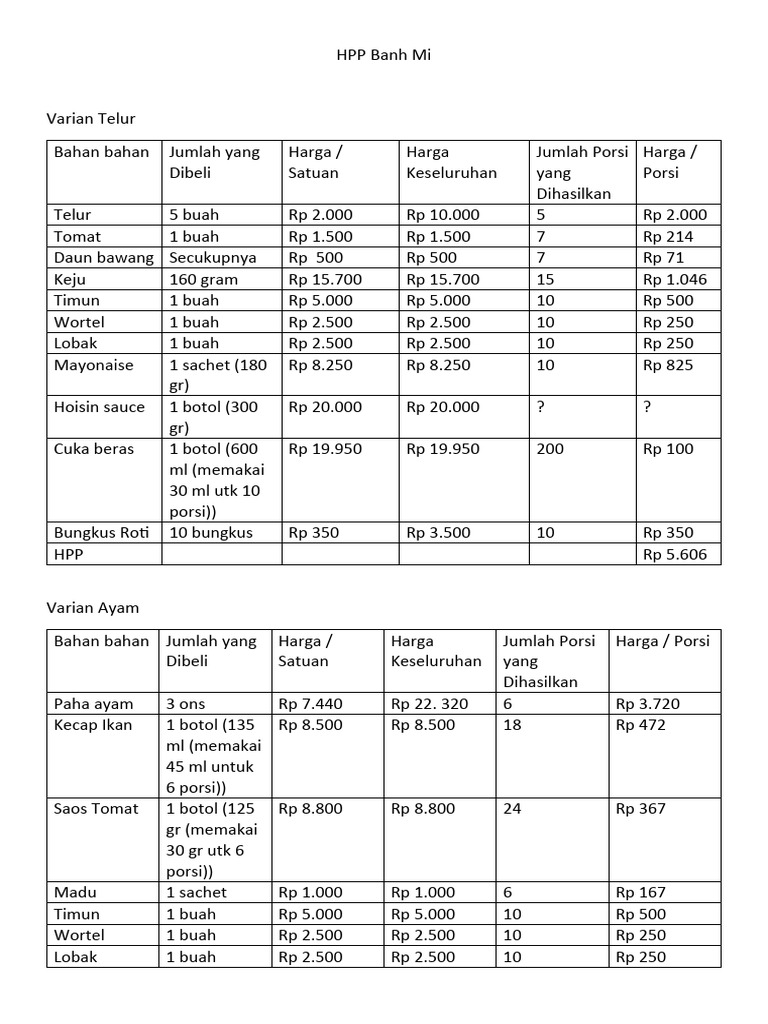 HPP Banh Mi

Varian Telur

| Bahan bahan | Jumlah yang Dibeli | Harga / Satuan | Harga Keseluruhan | Jumlah Porsi yang Dihasilkan | Harga / Porsi |
|---|---|---|---|---|---|
| Telur | 5 buah | Rp 2.000 | Rp 10.000 | 5 | Rp 2.000 |
| Tomat | 1 buah | Rp 1.500 | Rp 1.500 | 7 | Rp 214 |
| Daun bawang | Secukupnya | Rp 500 | Rp 500 | 7 | Rp 71 |
| Keju | 160 gram | Rp 15.700 | Rp 15.700 | 15 | Rp 1.046 |
| Timun | 1 buah | Rp 5.000 | Rp 5.000 | 10 | Rp 500 |
| Wortel | 1 buah | Rp 2.500 | Rp 2.500 | 10 | Rp 250 |
| Lobak | 1 buah | Rp 2.500 | Rp 2.500 | 10 | Rp 250 |
| Mayonaise | 1 sachet (180 gr) | Rp 8.250 | Rp 8.250 | 10 | Rp 825 |
| Hoisin sauce | 1 botol (300 gr) | Rp 20.000 | Rp 20.000 | ? | ? |
| Cuka beras | 1 botol (600 ml (memakai 30 ml utk 10 porsi)) | Rp 19.950 | Rp 19.950 | 200 | Rp 100 |
| Bungkus Roti | 10 bungkus | Rp 350 | Rp 3.500 | 10 | Rp 350 |
| HPP | | | | | Rp 5.606 |

Varian Ayam

| Bahan bahan | Jumlah yang Dibeli | Harga / Satuan | Harga Keseluruhan | Jumlah Porsi yang Dihasilkan | Harga / Porsi |
|---|---|---|---|---|---|
| Paha ayam | 3 ons | Rp 7.440 | Rp 22. 320 | 6 | Rp 3.720 |
| Kecap Ikan | 1 botol (135 ml (memakai 45 ml untuk 6 porsi)) | Rp 8.500 | Rp 8.500 | 18 | Rp 472 |
| Saos Tomat | 1 botol (125 gr (memakai 30 gr utk 6 porsi)) | Rp 8.800 | Rp 8.800 | 24 | Rp 367 |
| Madu | 1 sachet | Rp 1.000 | Rp 1.000 | 6 | Rp 167 |
| Timun | 1 buah | Rp 5.000 | Rp 5.000 | 10 | Rp 500 |
| Wortel | 1 buah | Rp 2.500 | Rp 2.500 | 10 | Rp 250 |
| Lobak | 1 buah | Rp 2.500 | Rp 2.500 | 10 | Rp 250 |